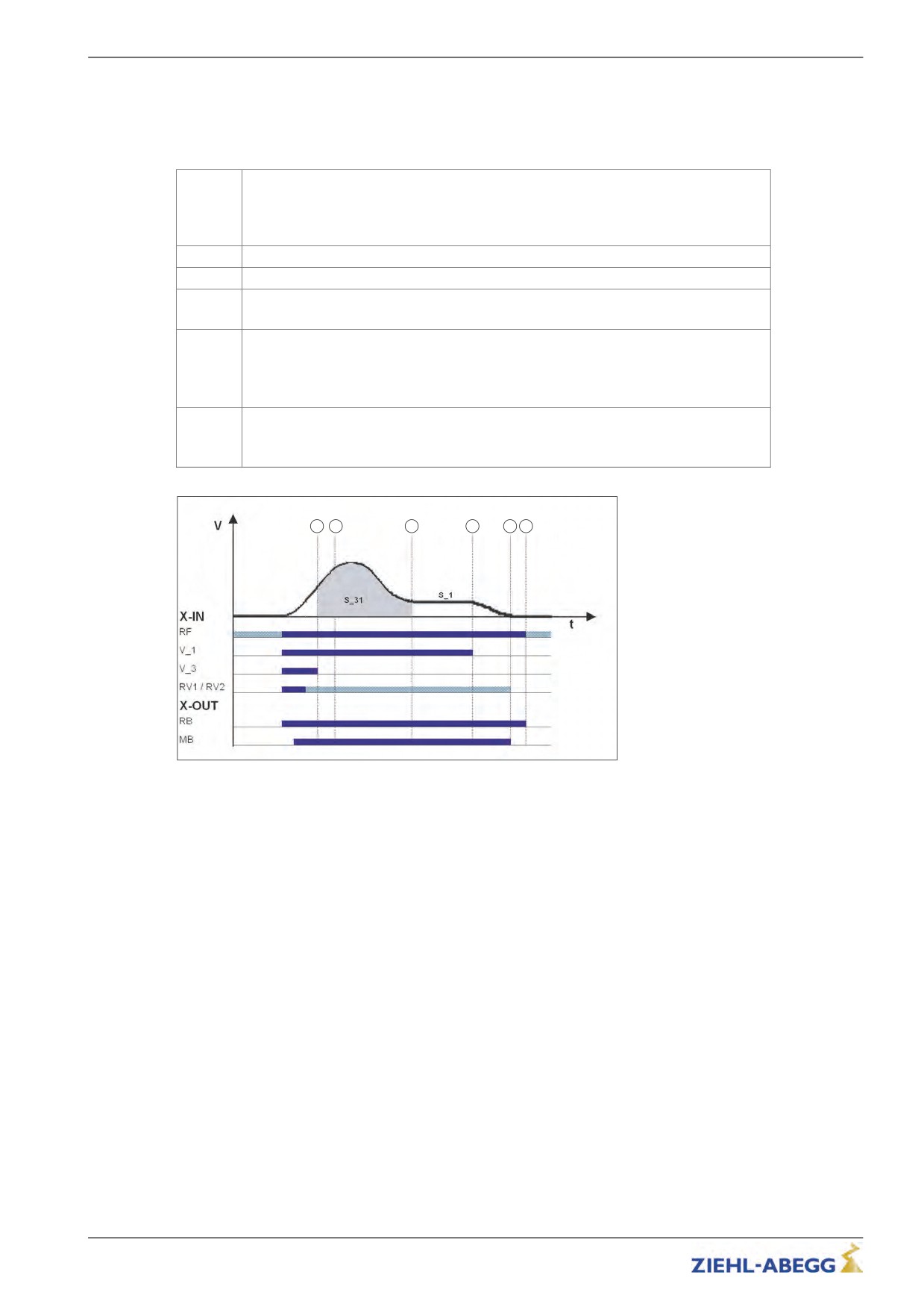 V

S_31

S_1

t

X-IN

RF

V_1

V_3

RV1 / RV2

X-OUT

RB

MB

ZIEHL-ABEGG